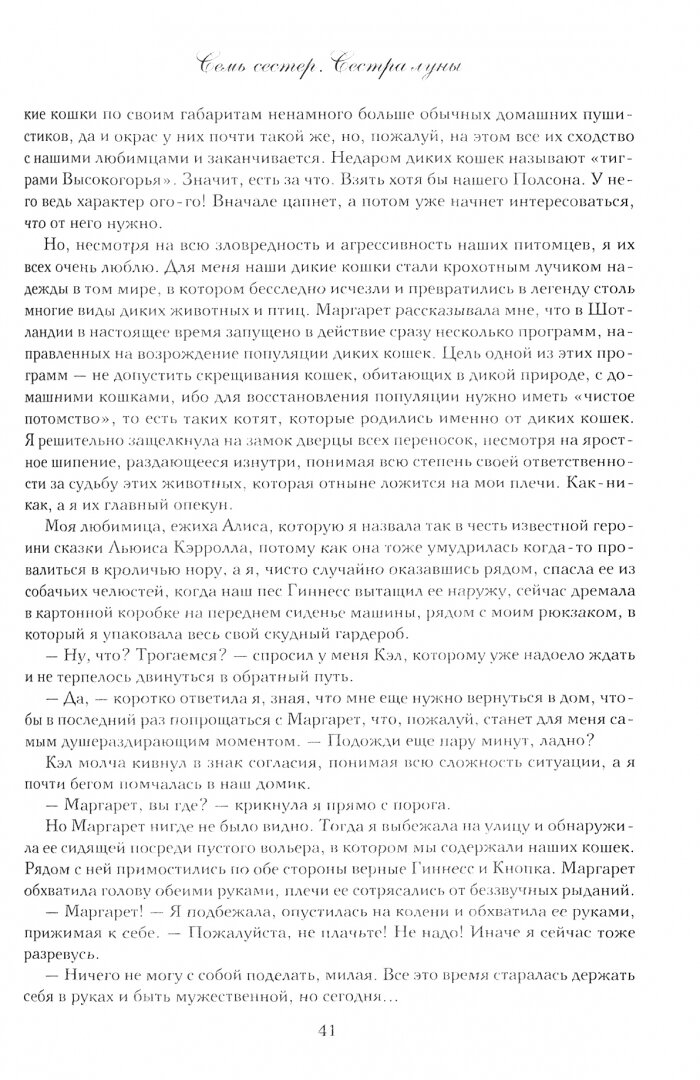 Семь сестер. Сестра луны

кие кошки по своим габаритам ненамного больше обычных домашних пушистиков, да и окрас у них почти такой же, но, пожалуй, на этом все их сходство с нашими любимцами и заканчивается. Недаром диких кошек называют «тиграми Высокогорья». Значит, есть за что. Взять хотя бы нашего Полсона. У него ведь характер ого-го! Вначале цапнет, а потом уже начнет интересоваться, что от него нужно.

Но, несмотря на всю зловредность и агрессивность наших питомцев, я их всех очень люблю. Для меня наши дикие кошки стали крохотным лучиком надежды в том мире, в котором бесследно исчезли и превратились в легенду столь многие виды диких животных и птиц. Маргарет рассказывала мне, что в Шотландии в настоящее время запущено в действие сразу несколько программ, направленных на возрождение популяции диких кошек. Цель одной из этих программ — не допустить скрещивания кошек, обитающих в дикой природе, с домашними кошками, ибо для восстановления популяции нужно иметь «чистое потомство», то есть таких котят, которые родились именно от диких кошек. Я решительно защелкнула на замок дверцы всех переносок, несмотря на яростное шипение, раздающееся изнутри, понимая всю степень своей ответственности за судьбу этих животных, которая отныне ложится на мои плечи. Как-никак, а я их главный опекун.

Моя любимица, ежиха Алиса, которую я назвала так в честь известной героини сказки Льюиса Кэрролла, потому как она тоже умудрилась когда-то провалиться в кроличью нору, а я, чисто случайно оказавшись рядом, спасла ее из собачьих челюстей, когда наш пес Гиннесс вытащил ее наружу, сейчас дремала в картонной коробке на переднем сиденье машины, рядом с моим рюкзаком, в который я упаковала весь свой скудный гардероб.

— Ну, что? Трогаемся? — спросил у меня Кэл, которому уже надоело ждать и не терпелось двинуться в обратный путь.

— Да, — коротко ответила я, зная, что мне еще нужно вернуться в дом, чтобы в последний раз попрощаться с Маргарет, что, пожалуй, станет для меня самым душераздирающим моментом. — Подожди еще пару минут, ладно?

Кэл молча кивнул в знак согласия, понимая всю сложность ситуации, а я почти бегом помчалась в наш домик.

— Маргарет, вы где? — крикнула я прямо с порога.

Но Маргарет нигде не было видно. Тогда я выбежала на улицу и обнаружила ее сидящей посреди пустого вольера, в котором мы содержали наших кошек. Рядом с ней примостились по обе стороны верные Гиннесс и Кнопка. Маргарет обхватила голову обеими руками, плечи ее сотрясались от беззвучных рыданий.

— Маргарет! — Я подбежала, опустилась на колени и обхватила ее руками, прижимая к себе. — Пожалуйста, не плачьте! Не надо! Иначе я сейчас тоже разревусь.

— Ничего не могу с собой поделать, милая. Все это время старалась держать себя в руках и быть мужественной, но сегодня...

41